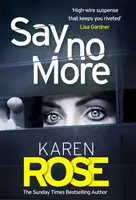 'High-wire suspense that keeps you riveted'
Lisa Gardner

Say no More

KAREN
ROSE

The Sunday Times Bestselling Author